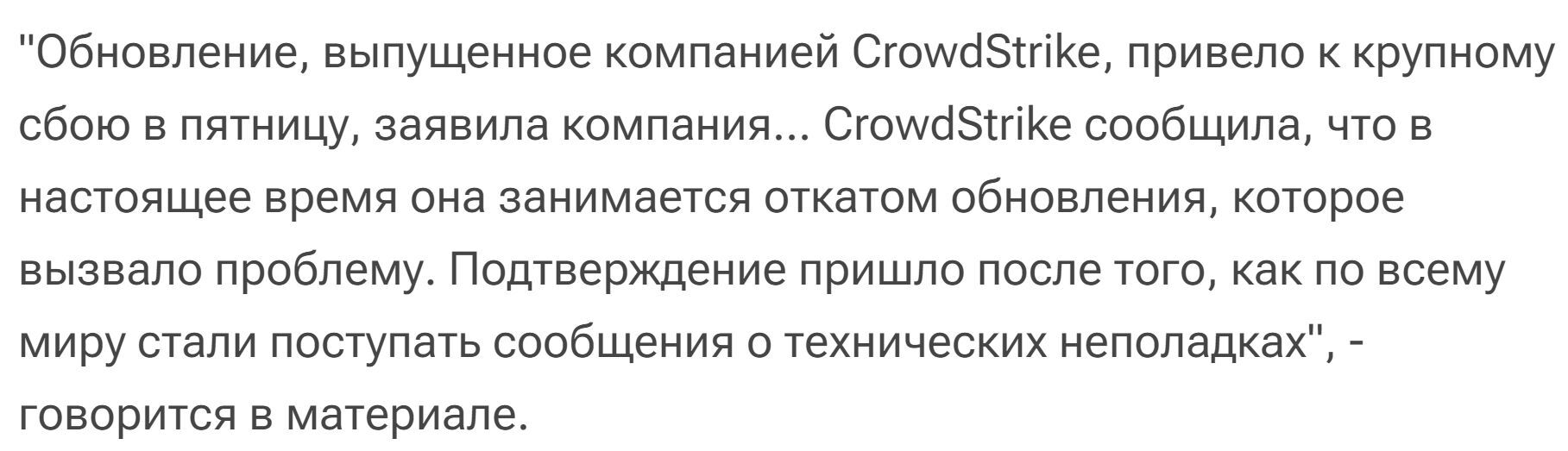 "Обновление, выпущенное компанией CrowdStrike, привело к крупному сбою в пятницу, заявила компания... CrowdStrike сообщила, что в настоящее время она занимается откатом обновления, которое вызвало проблему. Подтверждение пришло после того, как по всему миру стали поступать сообщения о технических неполадках", - говорится в материале.